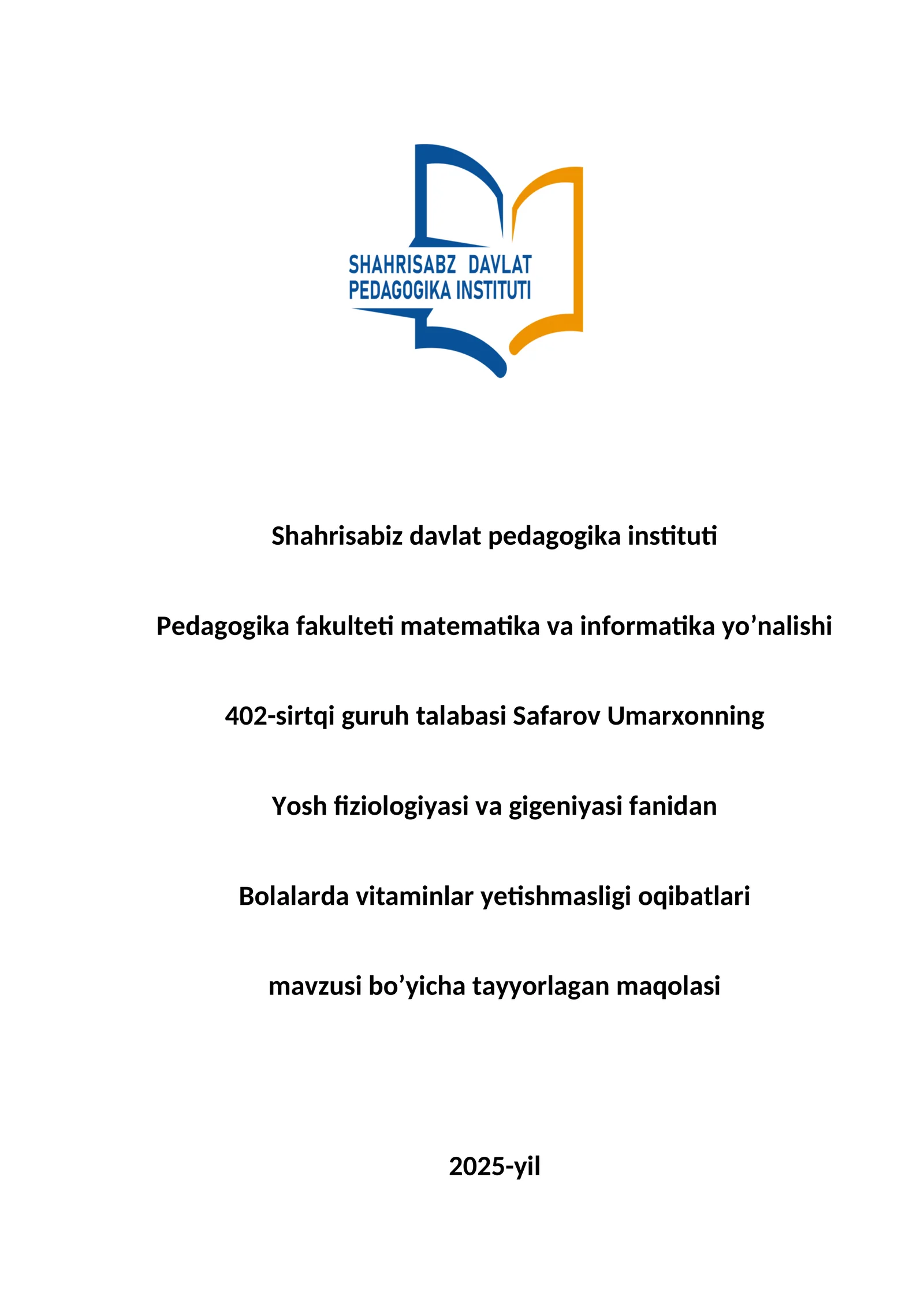 SHAHRISABZ DAVLAT PEDAGOGIKA INSTITUTI

Shahrisabiz davlat pedagogika instituti

Pedagogika fakulteti matematika va informatika yo’nalishi

402-sirtqi guruh talabasi Safarov Umarxonning

Yosh fiziologiyasi va gigeniyasi fanidan

Bolalarda vitaminlar yetishmasligi oqibatlari

mavzusi bo’yicha tayyorlagan maqolasi

2025-yil